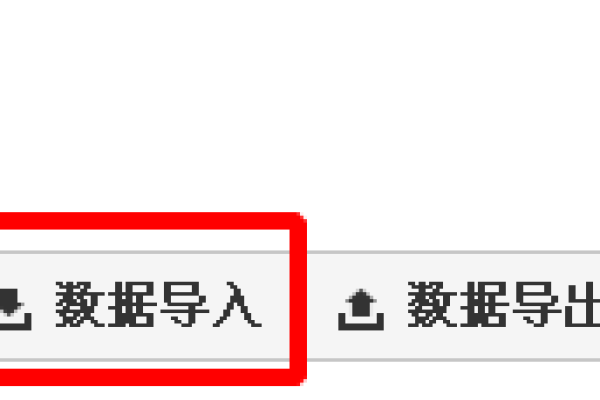 数据导入 数据导出